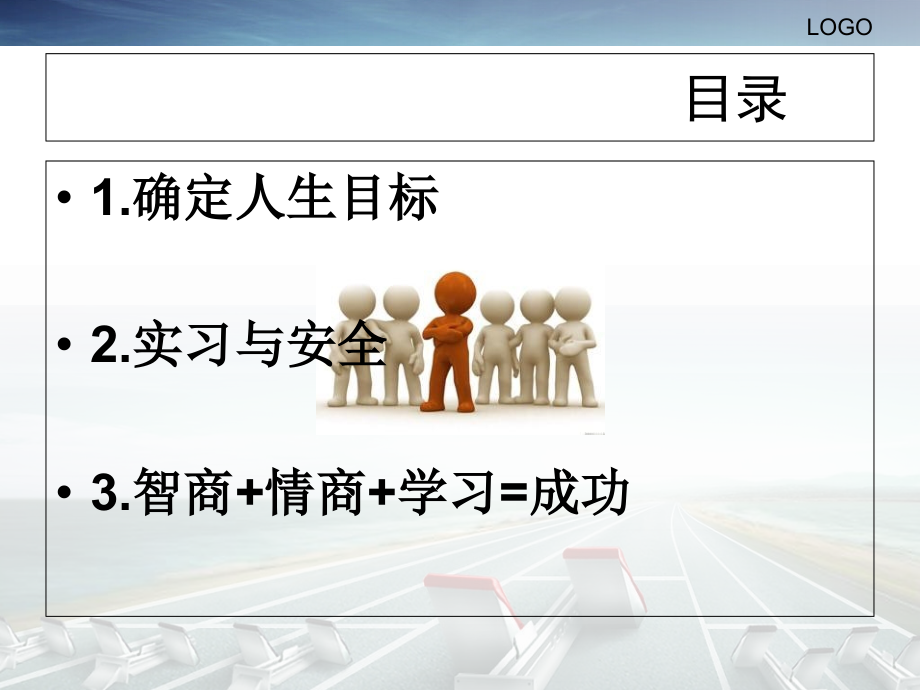 LOGO

目录

• 1.确定人生目标

• 2.实习与安全

• 3.智商+情商+学习=成功